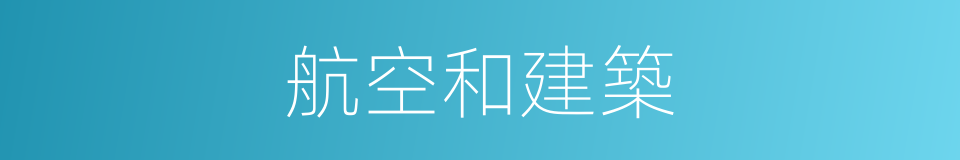 航空和建築